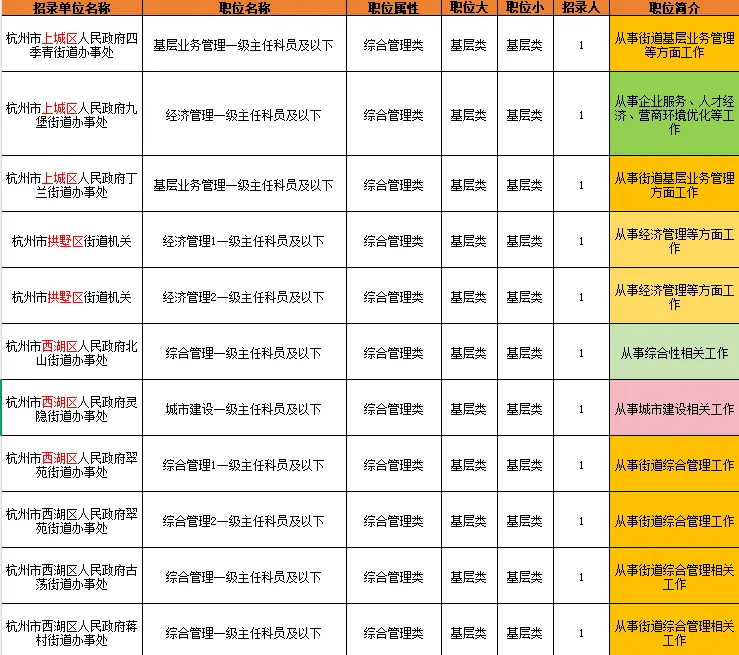 | 招录单位名称 | 职位名称 | 职位属性 | 职位大 | 职位小 | 招录人 | 职位简介 |
|---|---|---|---|---|---|---|
| 杭州市上城区人民政府四季青街道办事处 | 基层业务管理一级主任科员及以下 | 综合管理类 | 基层类 | 基层类 | 1 | 从事街道基层业务管理等方面工作 |
| 杭州市上城区人民政府九堡街道办事处 | 经济管理一级主任科员及以下 | 综合管理类 | 基层类 | 基层类 | 1 | 从事企业服务、人才经济、营商环境优化等工作 |
| 杭州市上城区人民政府丁兰街道办事处 | 基层业务管理一级主任科员及以下 | 综合管理类 | 基层类 | 基层类 | 1 | 从事街道基层业务管理方面工作 |
| 杭州市拱墅区街道机关 | 经济管理1一级主任科员及以下 | 综合管理类 | 基层类 | 基层类 | 1 | 从事经济管理等方面工作 |
| 杭州市拱墅区街道机关 | 经济管理2一级主任科员及以下 | 综合管理类 | 基层类 | 基层类 | 1 | 从事经济管理等方面工作 |
| 杭州市西湖区人民政府北山街道办事处 | 综合管理一级主任科员及以下 | 综合管理类 | 基层类 | 基层类 | 1 | 从事综合性相关工作 |
| 杭州市西湖区人民政府灵隐街道办事处 | 城市建设一级主任科员及以下 | 综合管理类 | 基层类 | 基层类 | 1 | 从事城市建设相关工作 |
| 杭州市西湖区人民政府翠苑街道办事处 | 综合管理1一级主任科员及以下 | 综合管理类 | 基层类 | 基层类 | 1 | 从事街道综合管理工作 |
| 杭州市西湖区人民政府翠苑街道办事处 | 综合管理2一级主任科员及以下 | 综合管理类 | 基层类 | 基层类 | 1 | 从事街道综合管理工作 |
| 杭州市西湖区人民政府古荡街道办事处 | 综合管理一级主任科员及以下 | 综合管理类 | 基层类 | 基层类 | 1 | 从事街道综合管理相关工作 |
| 杭州市西湖区人民政府蒋村街道办事处 | 综合管理一级主任科员及以下 | 综合管理类 | 基层类 | 基层类 | 1 | 从事街道综合管理相关工作 |